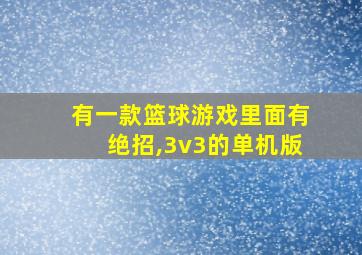 有一款篮球游戏里面有绝招,3v3的单机版